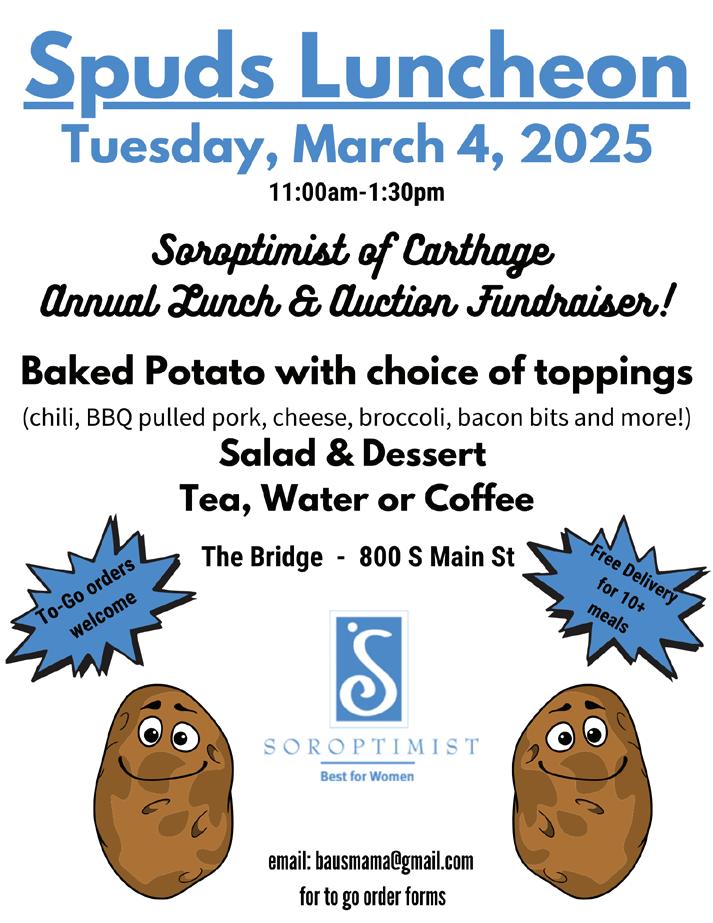 Spuds Luncheon
Tuesday, March 4, 2025
11:00am-1:30pm

Soroptimist of Carthage
Annual Lunch & Auction Fundraiser!

Baked Potato with choice of toppings
(chili, BBQ pulled pork, cheese, broccoli, bacon bits and more!)
Salad & Dessert
Tea, Water or Coffee

The Bridge - 800 S Main St

To-Go orders welcome

Free Delivery for 10+ meals

SOROPTIMIST
Best for Women

email: bausmama@gmail.com
for to go order forms